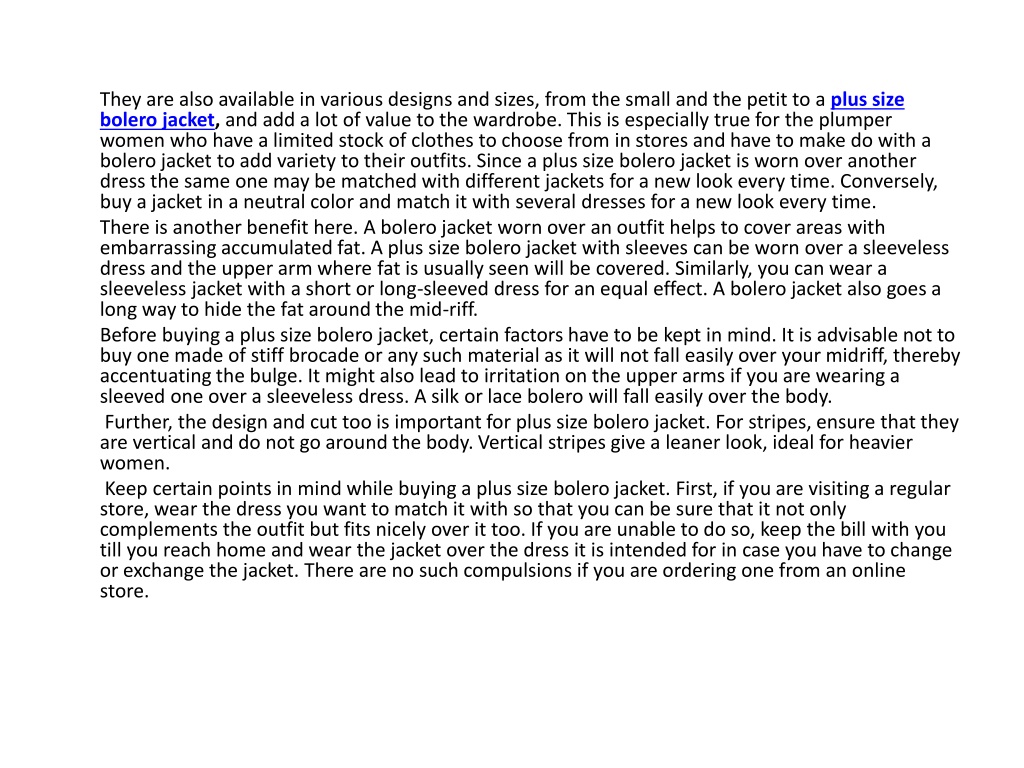 They are also available in various designs and sizes, from the small and the petit to a plus size bolero jacket, and add a lot of value to the wardrobe. This is especially true for the plumper women who have a limited stock of clothes to choose from in stores and have to make do with a bolero jacket to add variety to their outfits. Since a plus size bolero jacket is worn over another dress the same one may be matched with different jackets for a new look every time. Conversely, buy a jacket in a neutral color and match it with several dresses for a new look every time.

There is another benefit here. A bolero jacket worn over an outfit helps to cover areas with embarrassing accumulated fat. A plus size bolero jacket with sleeves can be worn over a sleeveless dress and the upper arm where fat is usually seen will be covered. Similarly, you can wear a sleeveless jacket with a short or long-sleeved dress for an equal effect. A bolero jacket also goes a long way to hide the fat around the mid-riff.

Before buying a plus size bolero jacket, certain factors have to be kept in mind. It is advisable not to buy one made of stiff brocade or any such material as it will not fall easily over your midriff, thereby accentuating the bulge. It might also lead to irritation on the upper arms if you are wearing a sleeved one over a sleeveless dress. A silk or lace bolero will fall easily over the body.

Further, the design and cut too is important for plus size bolero jacket. For stripes, ensure that they are vertical and do not go around the body. Vertical stripes give a leaner look, ideal for heavier women.

Keep certain points in mind while buying a plus size bolero jacket. First, if you are visiting a regular store, wear the dress you want to match it with so that you can be sure that it not only complements the outfit but fits nicely over it too. If you are unable to do so, keep the bill with you till you reach home and wear the jacket over the dress it is intended for in case you have to change or exchange the jacket. There are no such compulsions if you are ordering one from an online store.